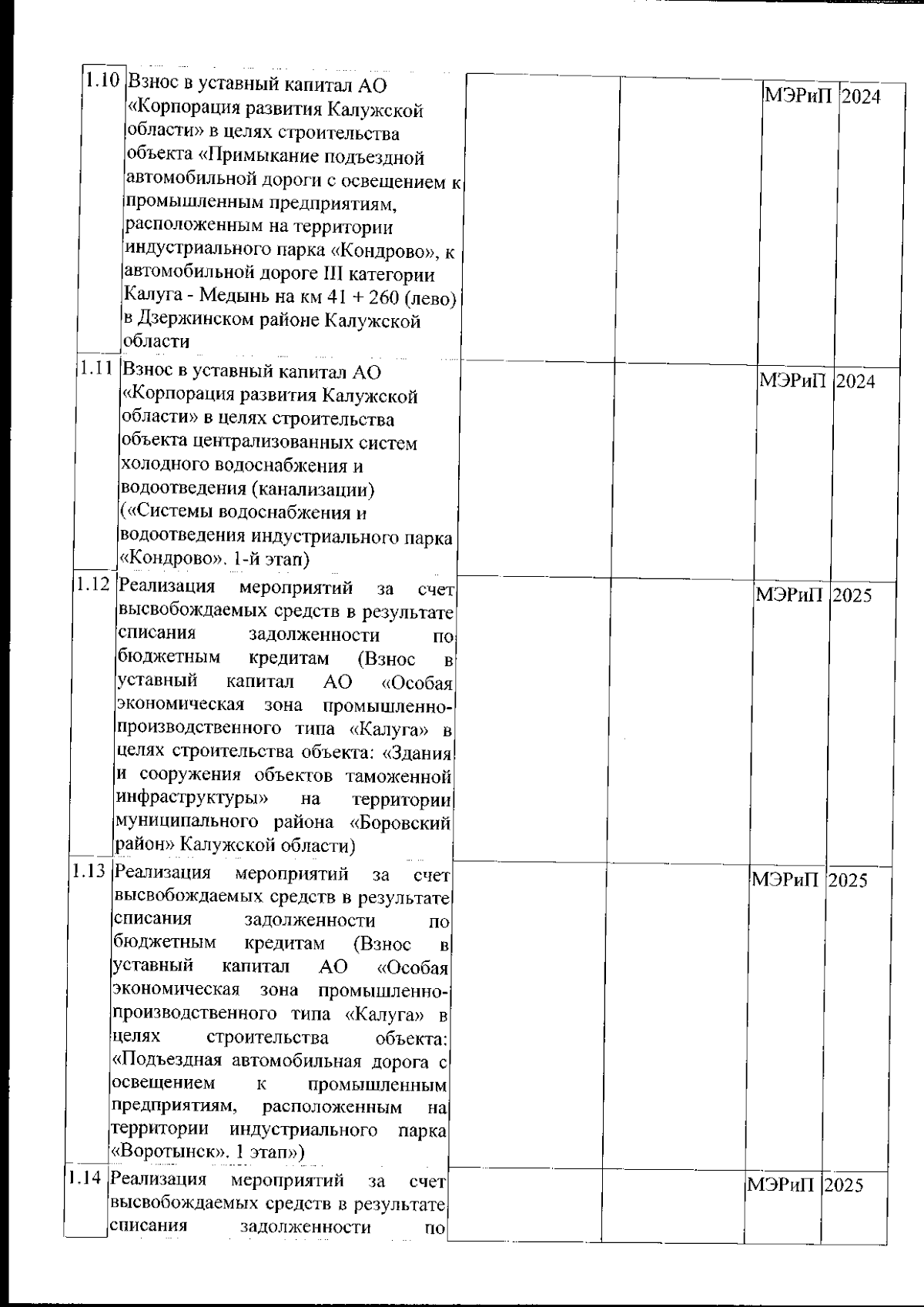 | | | | | | |
|---|---|---|---|---|---|
| 1.10 | Взнос в уставный капитал АО «Корпорация развития Калужской области» в целях строительства объекта «Примыкание подъездной автомобильной дороги с освещением к промышленным предприятиям, расположенным на территории индустриального парка «Кондрово», к автомобильной дороге III категории Калуга - Медынь на км 41 + 260 (лево) в Дзержинском районе Калужской области | | | МЭРиП | 2024 |
| 1.11 | Взнос в уставный капитал АО «Корпорация развития Калужской области» в целях строительства объекта централизованных систем холодного водоснабжения и водоотведения (канализации) («Системы водоснабжения и водоотведения индустриального парка «Кондрово». 1-й этап) | | | МЭРиП | 2024 |
| 1.12 | Реализация мероприятий за счет высвобождаемых средств в результате списания задолженности по бюджетным кредитам (Взнос в уставный капитал АО «Особая экономическая зона промышленно-производственного типа «Калуга» в целях строительства объекта: «Здания и сооружения объектов таможенной инфраструктуры» на территории муниципального района «Боровский район» Калужской области) | | | МЭРиП | 2025 |
| 1.13 | Реализация мероприятий за счет высвобождаемых средств в результате списания задолженности по бюджетным кредитам (Взнос в уставный капитал АО «Особая экономическая зона промышленно-производственного типа «Калуга» в целях строительства объекта: «Подъездная автомобильная дорога с освещением к промышленным предприятиям, расположенным на территории индустриального парка «Воротынск». 1 этап») | | | МЭРиП | 2025 |
| 1.14 | Реализация мероприятий за счет высвобождаемых средств в результате списания задолженности по | | | МЭРиП | 2025 |